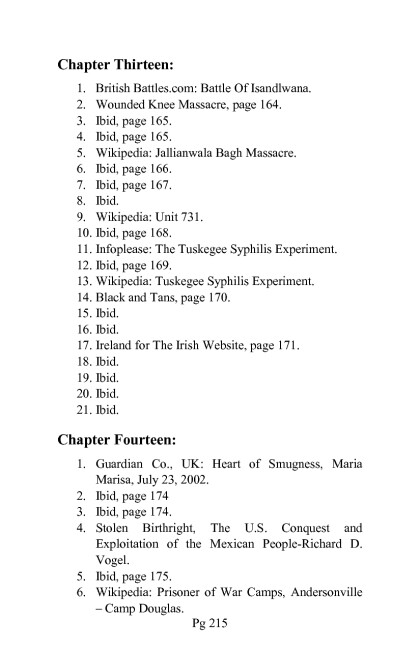 Chapter Thirteen:

1. British Battles.com: Battle Of Isandlwana.
2. Wounded Knee Massacre, page 164.
3. Ibid, page 165.
4. Ibid, page 165.
5. Wikipedia: Jallianwala Bagh Massacre.
6. Ibid, page 166.
7. Ibid, page 167.
8. Ibid.
9. Wikipedia: Unit 731.
10. Ibid, page 168.
11. Infoplease: The Tuskegee Syphilis Experiment.
12. Ibid, page 169.
13. Wikipedia: Tuskegee Syphilis Experiment.
14. Black and Tans, page 170.
15. Ibid.
16. Ibid.
17. Ireland for The Irish Website, page 171.
18. Ibid.
19. Ibid.
20. Ibid.
21. Ibid.

Chapter Fourteen:

1. Guardian Co., UK: Heart of Smugness, Maria Marisa, July 23, 2002.
2. Ibid, page 174
3. Ibid, page 174.
4. Stolen Birthright, The U.S. Conquest and Exploitation of the Mexican People-Richard D. Vogel.
5. Ibid, page 175.
6. Wikipedia: Prisoner of War Camps, Andersonville – Camp Douglas.

Pg 215